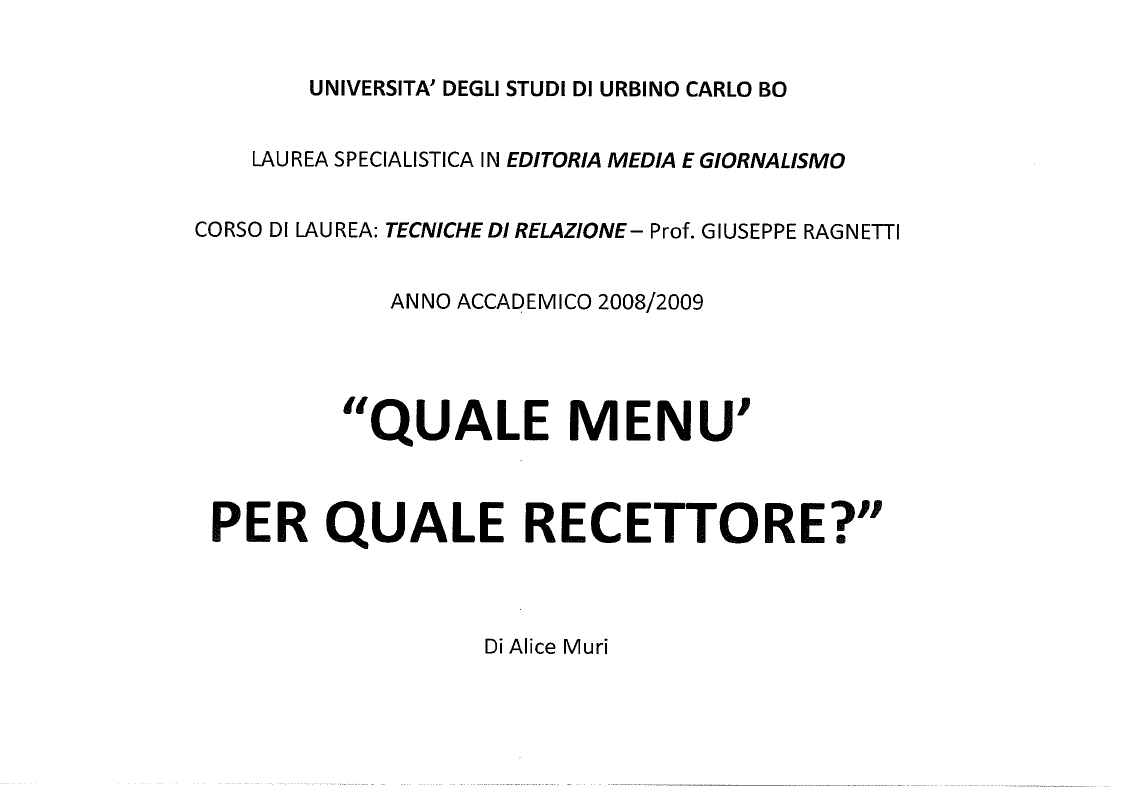 UNIVERSITA' DEGLI STUDI DI URBINO CARLO BO

LAUREA SPECIALISTICA IN EDITORIA MEDIA E GIORNALISMO

CORSO DI LAUREA: TECNICHE DI RELAZIONE – Prof. GIUSEPPE RAGNETTI

ANNO ACCADEMICO 2008/2009

"QUALE MENU'

PER QUALE RECETTORE?"

Di Alice Muri